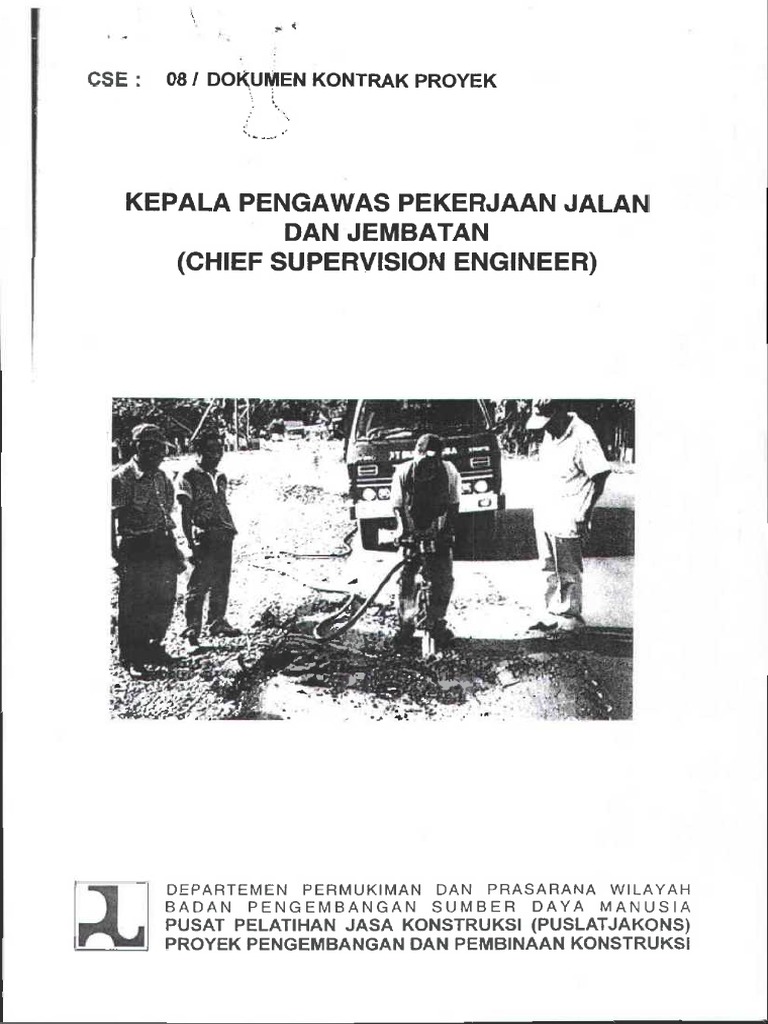 CSE : 08 / DOKUMEN KONTRAK PROYEK

KEPALA PENGAWAS PEKERJAAN JALAN DAN JEMBATAN (CHIEF SUPERVISION ENGINEER)

DEPARTEMEN PERMUKIMAN DAN PRASARANA WILAYAH
BADAN PENGEMBANGAN SUMBER DAYA MANUSIA
PUSAT PELATIHAN JASA KONSTRUKSI (PUSLATJAKONS)
PROYEK PENGEMBANGAN DAN PEMBINAAN KONSTRUKSI